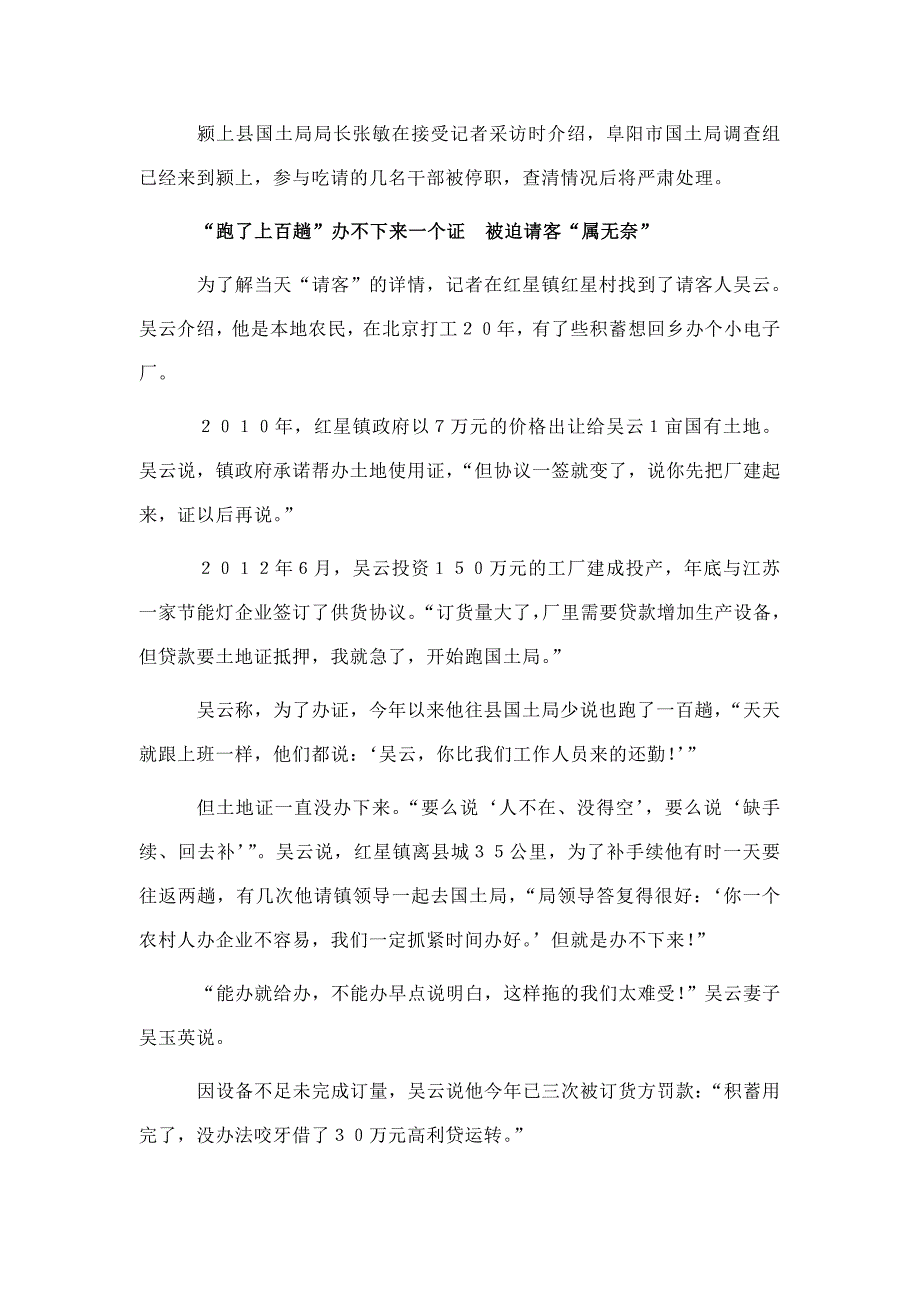 颍上县国土局局长张敏在接受记者采访时介绍，阜阳市国土局调查组已经来到颍上，参与吃请的几名干部被停职，查清情况后将严肃处理。

“跑了上百趟”办不下来一个证　被迫请客“属无奈”

为了解当天“请客”的详情，记者在红星镇红星村找到了请客人吴云。吴云介绍，他是本地农民，在北京打工２０年，有了些积蓄想回乡办个小电子厂。

２０１０年，红星镇政府以７万元的价格出让给吴云１亩国有土地。吴云说，镇政府承诺帮办土地使用证，“但协议一签就变了，说你先把厂建起来，证以后再说。”

２０１２年６月，吴云投资１５０万元的工厂建成投产，年底与江苏一家节能灯企业签订了供货协议。“订货量大了，厂里需要贷款增加生产设备，但贷款要土地证抵押，我就急了，开始跑国土局。”

吴云称，为了办证，今年以来他往县国土局少说也跑了一百趟，“天天就跟上班一样，他们都说：‘吴云，你比我们工作人员来的还勤！’”

但土地证一直没办下来。“要么说‘人不在、没得空’，要么说‘缺手续、回去补’”。吴云说，红星镇离县城３５公里，为了补手续他有时一天要往返两趟，有几次他请镇领导一起去国土局，“局领导答复得很好：‘你一个农村人办企业不容易，我们一定抓紧时间办好。’但就是办不下来！”

“能办就给办，不能办早点说明白，这样拖的我们太难受！”吴云妻子吴玉英说。

因设备不足未完成订量，吴云说他今年已三次被订货方罚款：“积蓄用完了，没办法咬牙借了３０万元高利贷运转。”